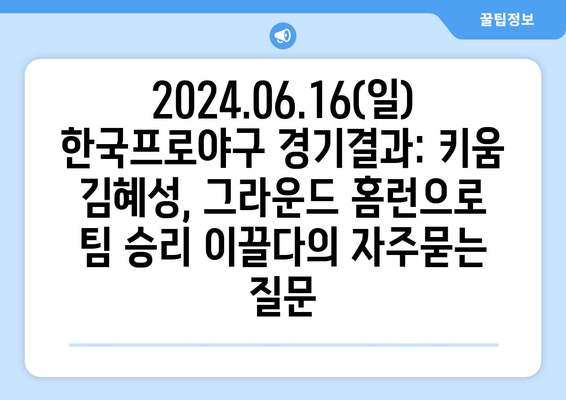 꿀팁정보

2024.06.16(일) 한국프로야구 경기결과: 키움 김혜성, 그라운드 홈런으로 팀 승리 이끌다의 자주묻는 질문